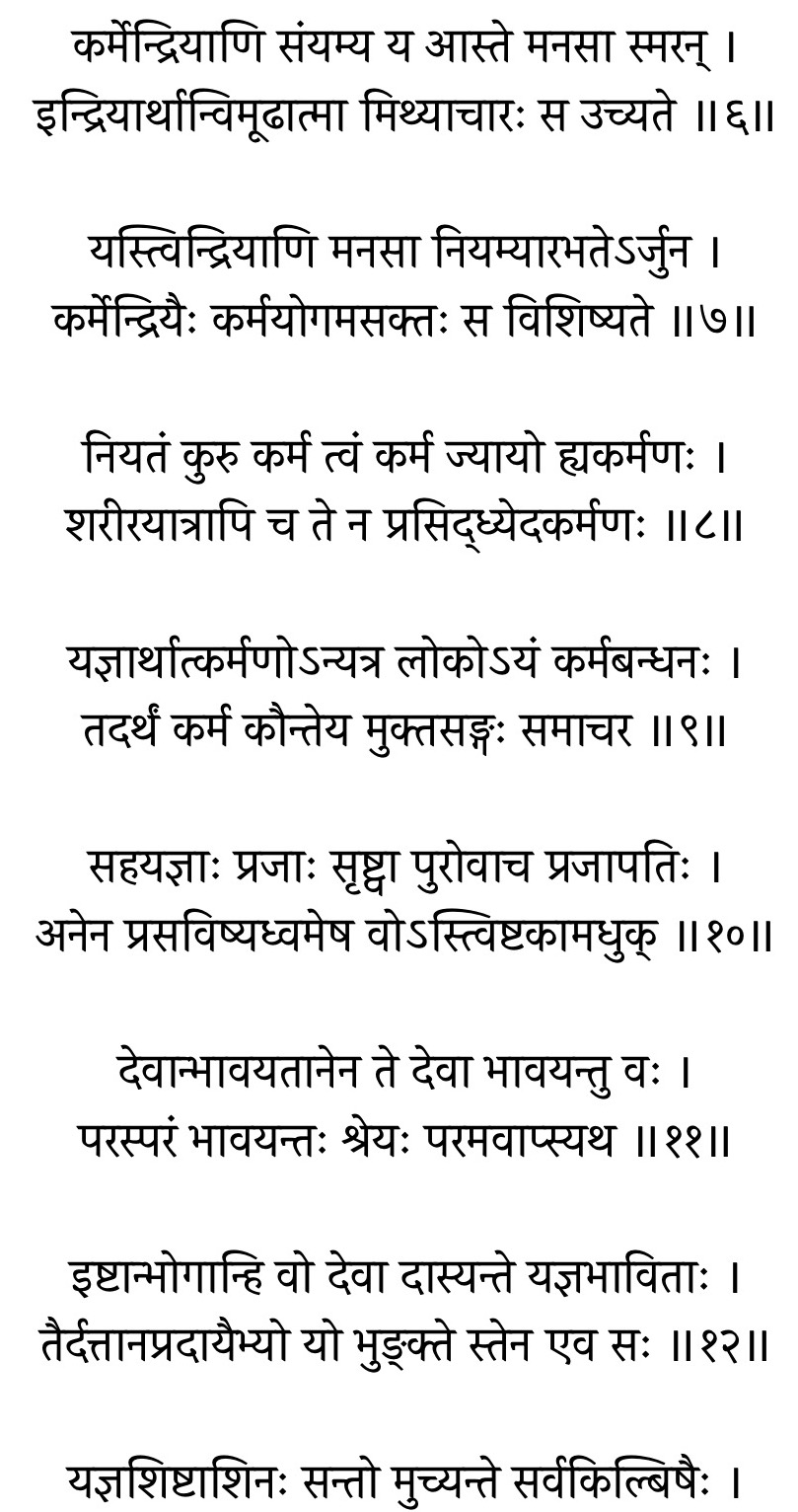 कर्मेन्द्रियाणि संयम्य य आस्ते मनसा स्मरन् ।
इन्द्रियार्थान्विमूढात्मा मिथ्याचारः स उच्यते ॥६॥

यस्त्विन्द्रियाणि मनसा नियम्यारभतेऽर्जुन ।
कर्मेन्द्रियैः कर्मयोगमसक्तः स विशिष्यते ॥७॥

नियतं कुरु कर्म त्वं कर्म ज्यायो ह्यकर्मणः ।
शरीरयात्रापि च ते न प्रसिद्ध्येदकर्मणः ॥८॥

यज्ञार्थात्कर्मणोऽन्यत्र लोकोऽयं कर्मबन्धनः ।
तदर्थं कर्म कौन्तेय मुक्तसङ्गः समाचर ॥९॥

सहयज्ञाः प्रजाः सृष्ट्वा पुरोवाच प्रजापतिः ।
अनेन प्रसविष्यध्वमेष वोऽस्त्विष्टकामधुक् ॥१०॥

देवान्भावयतानेन ते देवा भावयन्तु वः ।
परस्परं भावयन्तः श्रेयः परमवाप्स्यथ ॥११॥

इष्टान्भोगान्हि वो देवा दास्यन्ते यज्ञभाविताः ।
तैर्दत्तानप्रदायैभ्यो यो भुङ्क्ते स्तेन एव सः ॥१२॥

यज्ञशिष्टाशिनः सन्तो मुच्यन्ते सर्वकिल्बिषैः ।